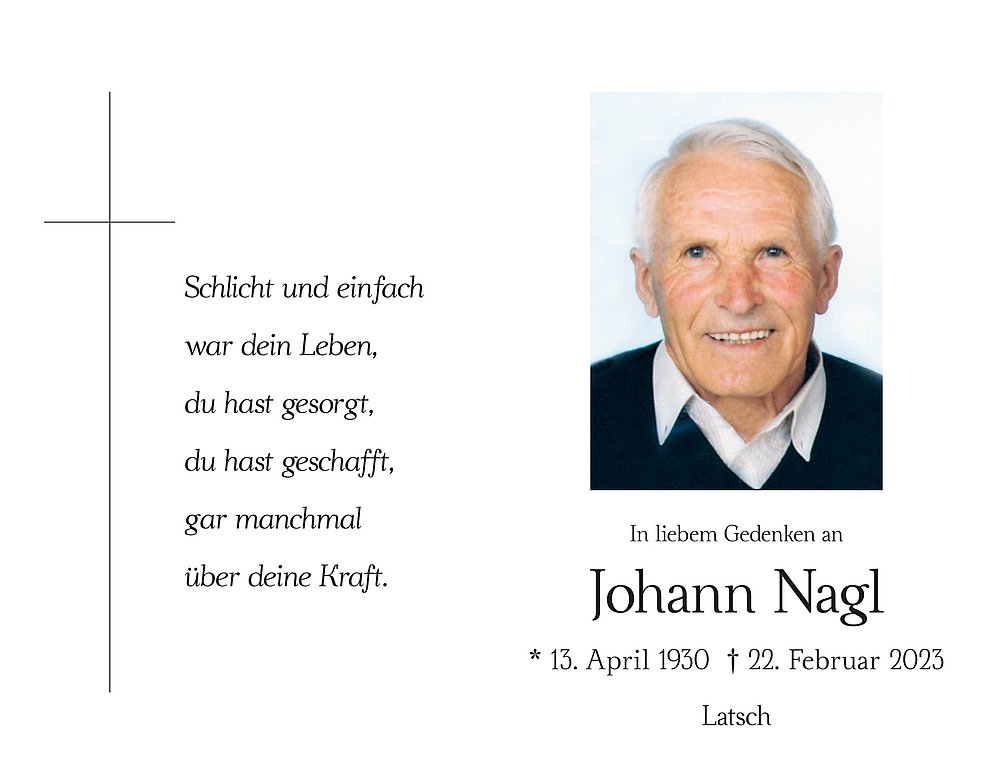 Schlicht und einfach
war dein Leben,
du hast gesorgt,
du hast geschafft,
gar manchmal
über deine Kraft.

In liebem Gedenken an

Johann Nagl

* 13. April 1930 † 22. Februar 2023

Latsch